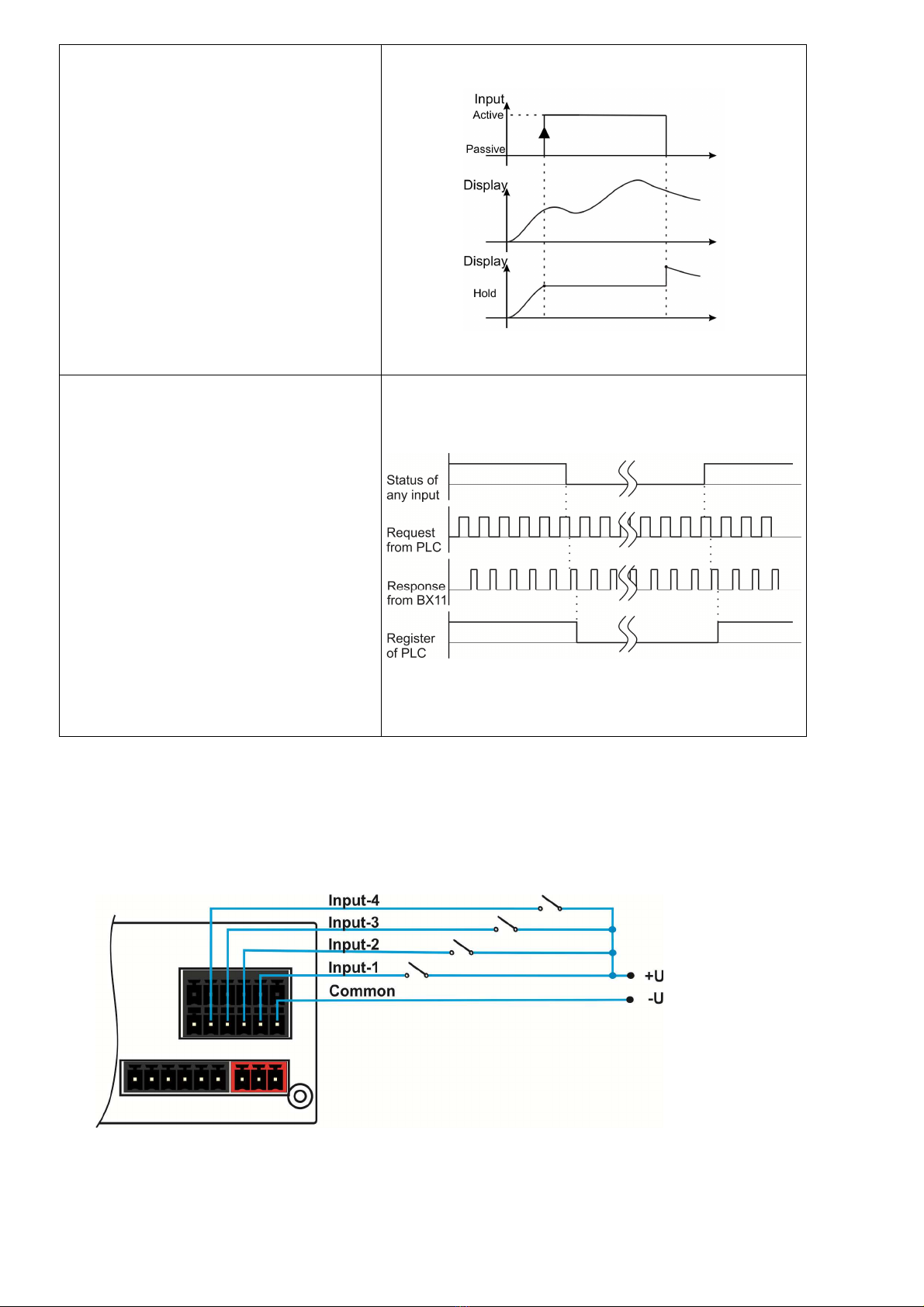 Input
Active
Passive
Display
Display
Hold

Status of any input
Request from PLC
Response from BX11
Register of PLC

Input-4
Input-3
Input-2
Input-1
Common
+U
-U